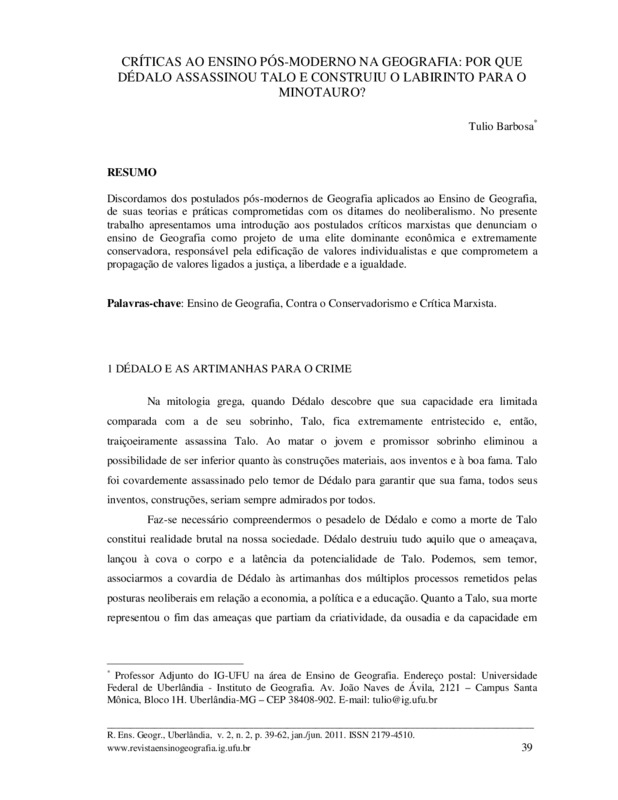 CRÍTICAS AO ENSINO PÓS-MODERNO NA GEOGRAFIA: POR QUE DÉDALO ASSASSINOU TALO E CONSTRUIU O LABIRINTO PARA O MINOTAURO?

Tulio Barbosa*

RESUMO

Discordamos dos postulados pós-modernos de Geografia aplicados ao Ensino de Geografia, de suas teorias e práticas comprometidas com os ditames do neoliberalismo. No presente trabalho apresentamos uma introdução aos postulados críticos marxistas que denunciam o ensino de Geografia como projeto de uma elite dominante econômica e extremamente conservadora, responsável pela edificação de valores individualistas e que comprometem a propagação de valores ligados a justiça, a liberdade e a igualdade.

Palavras-chave: Ensino de Geografia, Contra o Conservadorismo e Crítica Marxista.

1 DÉDALO E AS ARTIMANHAS PARA O CRIME

Na mitologia grega, quando Dédalo descobre que sua capacidade era limitada comparada com a de seu sobrinho, Talo, fica extremamente entristecido e, então, traiçoeiramente assassina Talo. Ao matar o jovem e promissor sobrinho eliminou a possibilidade de ser inferior quanto às construções materiais, aos inventos e à boa fama. Talo foi covardemente assassinado pelo temor de Dédalo para garantir que sua fama, todos seus inventos, construções, seriam sempre admirados por todos.

Faz-se necessário compreendermos o pesadelo de Dédalo e como a morte de Talo constitui realidade brutal na nossa sociedade. Dédalo destruiu tudo aquilo que o ameaçava, lançou à cova o corpo e a latência da potencialidade de Talo. Podemos, sem temor, associarmos a covardia de Dédalo às artimanhas dos múltiplos processos remetidos pelas posturas neoliberais em relação a economia, a política e a educação. Quanto a Talo, sua morte representou o fim das ameaças que partiam da criatividade, da ousadia e da capacidade em

* Professor Adjunto do IG-UFU na área de Ensino de Geografia. Endereço postal: Universidade Federal de Uberlândia - Instituto de Geografia. Av. João Naves de Ávila, 2121 – Campus Santa Mônica, Bloco 1H. Uberlândia-MG – CEP 38408-902. E-mail: tulio@ig.ufu.br

R. Ens. Geogr., Uberlândia, v. 2, n. 2, p. 39-62, jan./jun. 2011. ISSN 2179-4510.
www.revistaensinogeografia.ig.ufu.br 39